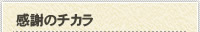 感謝のチカラ